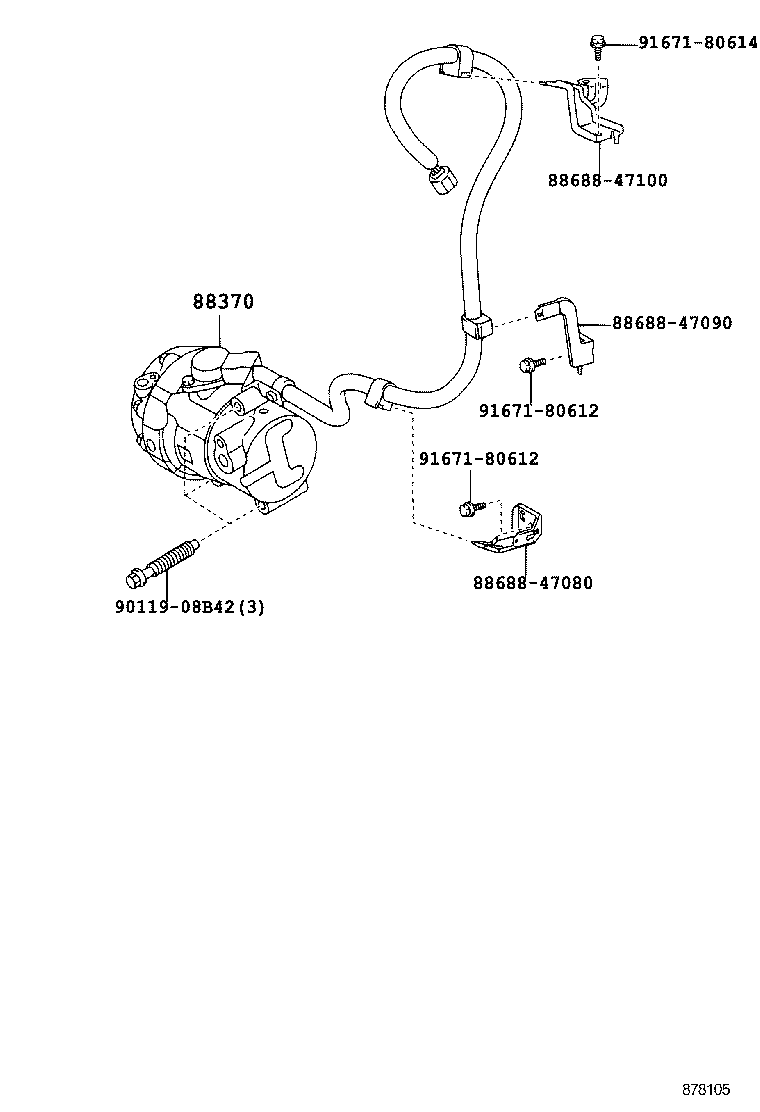 91671-80614

88688-47100

88370

88688-47090

91671-80612

91671-80612

88688-47080

90119-08B42(3)

878105